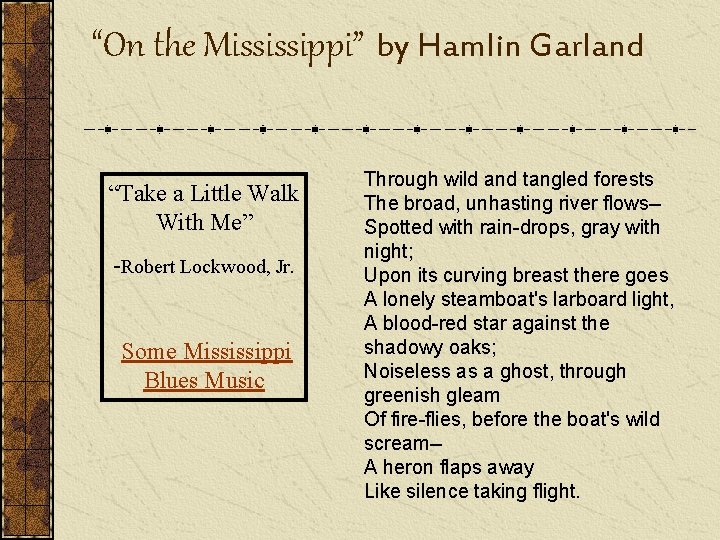 “On the Mississippi” by Hamlin Garland

“Take a Little Walk With Me”

-Robert Lockwood, Jr.

Some Mississippi Blues Music

Through wild and tangled forests
The broad, unhasting river flows–
Spotted with rain-drops, gray with night;
Upon its curving breast there goes
A lonely steamboat's larboard light,
A blood-red star against the shadowy oaks;
Noiseless as a ghost, through greenish gleam
Of fire-flies, before the boat's wild scream–
A heron flaps away
Like silence taking flight.